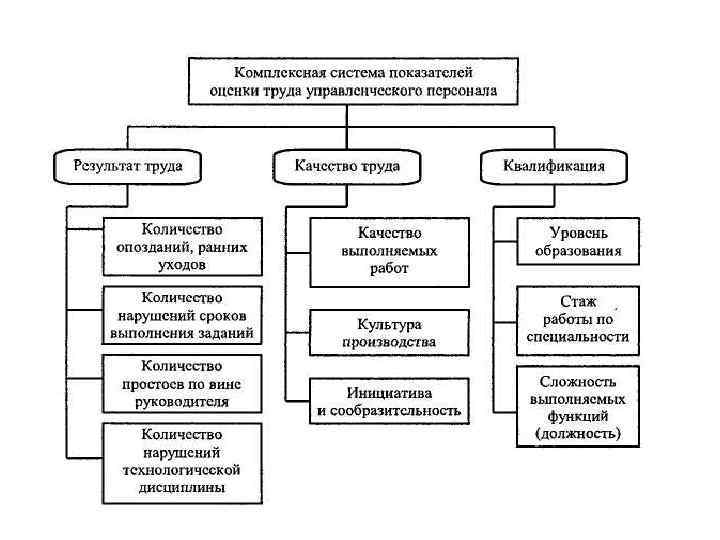 Комплексная система показателей оценки труда управленческого персонала

Результат труда

Количество опозданий, ранних уходов

Количество нарушений сроков выполнения заданий

Количество простоев по вине руководителя

Количество нарушений технологической дисциплины

Качество труда

Качество выполняемых работ

Культура производства

Инициатива и сообразительность

Квалификация

Уровень образования

Стаж работы по специальности

Сложность выполняемых функций (должность)